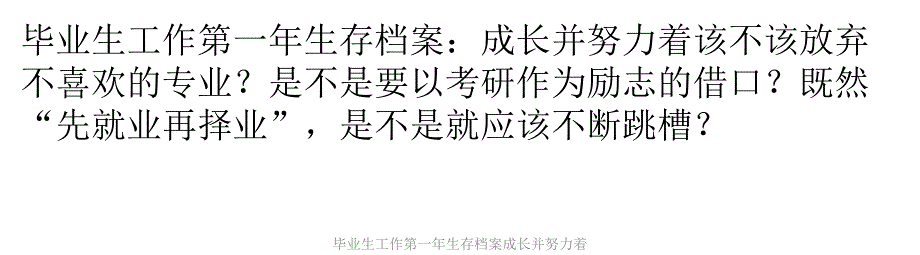 毕业生工作第一年生存档案：成长并努力着该不该放弃不喜欢的专业？是不是要以考研作为励志的借口？既然“先就业再择业”，是不是就应该不断跳槽？

毕业生工作第一年生存档案成长并努力着